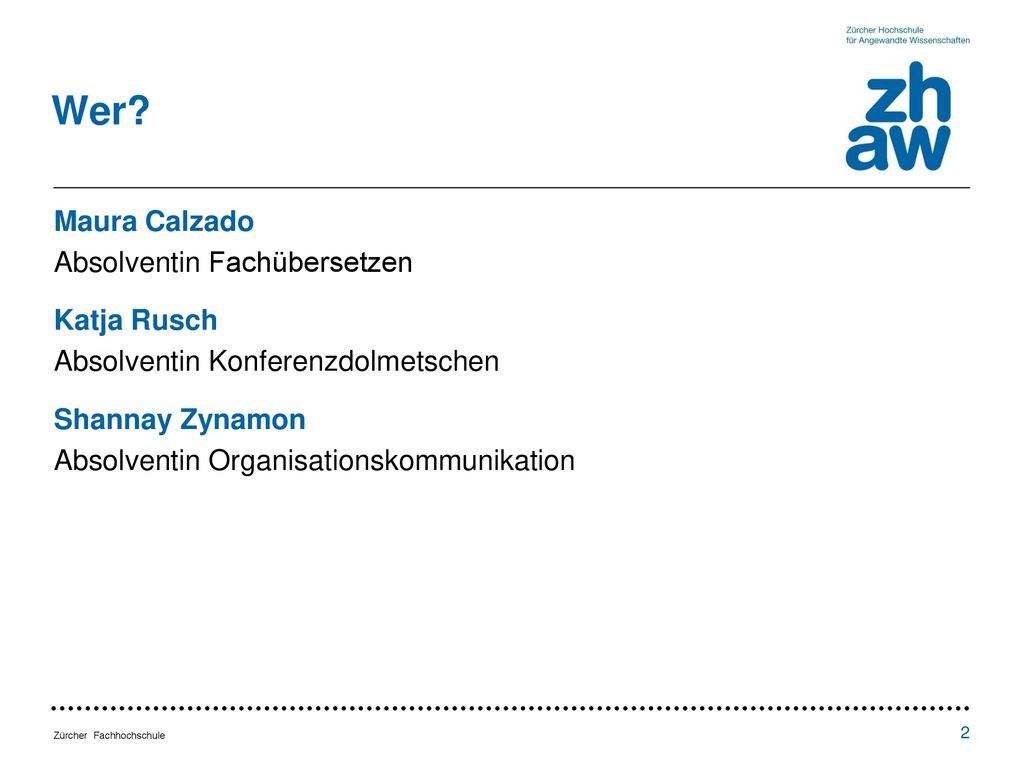 Zürcher Hochschule
für Angewandte Wissenschaften

zh
aw

Wer?

Maura Calzado
Absolventin Fachübersetzen

Katja Rusch
Absolventin Konferenzdolmetschen

Shannay Zynamon
Absolventin Organisationskommunikation

Zürcher Fachhochschule

2